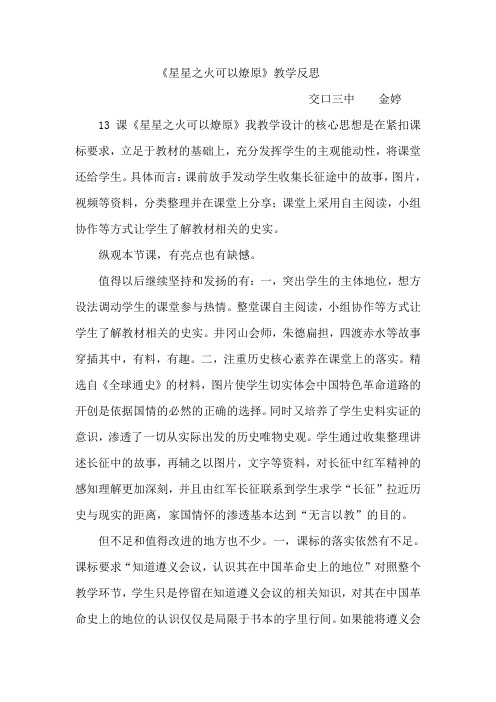 《星星之火可以燎原》教学反思

交口三中　　金婷

13 课《星星之火可以燎原》我教学设计的核心思想是在紧扣课标要求，立足于教材的基础上，充分发挥学生的主观能动性，将课堂还给学生。具体而言：课前放手发动学生收集长征途中的故事，图片，视频等资料，分类整理并在课堂上分享；课堂上采用自主阅读，小组协作等方式让学生了解教材相关的史实。

纵观本节课，有亮点也有缺憾。

值得以后继续坚持和发扬的有：一，突出学生的主体地位，想方设法调动学生的课堂参与热情。整堂课自主阅读，小组协作等方式让学生了解教材相关的史实。井冈山会师，朱德扁担，四渡赤水等故事穿插其中，有料，有趣。二，注重历史核心素养在课堂上的落实。精选自《全球通史》的材料，图片使学生切实体会中国特色革命道路的开创是依据国情的必然的正确的选择。同时又培养了学生史料实证的意识，渗透了一切从实际出发的历史唯物史观。学生通过收集整理讲述长征中的故事，再辅之以图片，文字等资料，对长征中红军精神的感知理解更加深刻，并且由红军长征联系到学生求学“长征”拉近历史与现实的距离，家国情怀的渗透基本达到“无言以教”的目的。

但不足和值得改进的地方也不少。一，课标的落实依然有不足。课标要求“知道遵义会议，认识其在中国革命史上的地位”对照整个教学环节，学生只是停留在知道遵义会议的相关知识，对其在中国革命史上的地位的认识仅仅是局限于书本的字里行间。如果能将遵义会